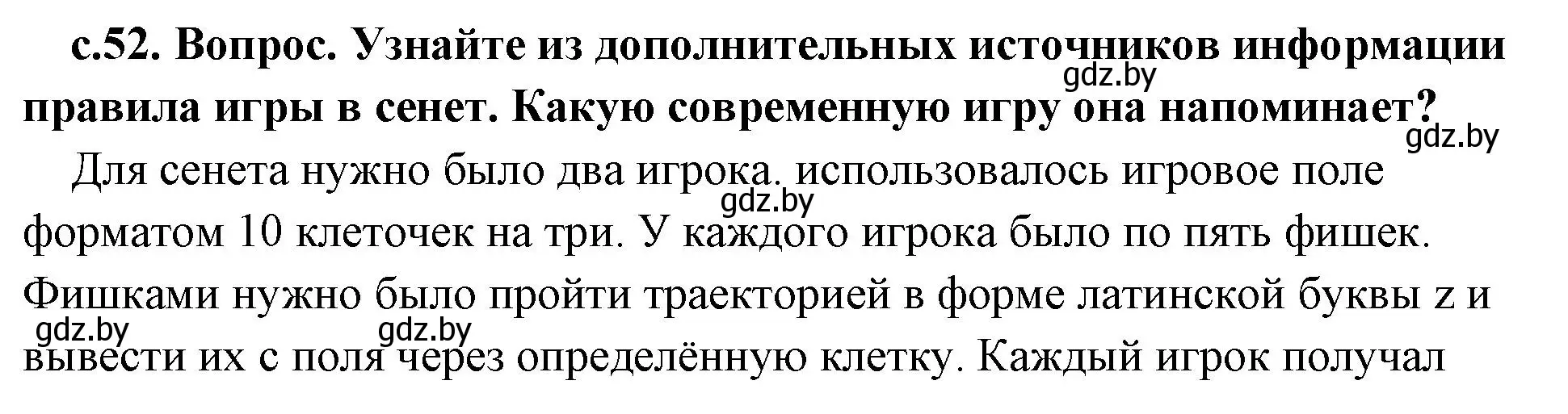 с.52. Вопрос. Узнайте из дополнительных источников информации правила игры в сенет. Какую современную игру она напоминает?

gdz.by

gdz.by

Для сенета нужно было два игрока. использовалось игровое поле форматом 10 клеточек на три. У каждого игрока было по пять фишек. Фишками нужно было пройти траекторией в форме латинской буквы z и вывести их с поля через определённую клетку. Каждый игрок получал

gdz.by

gdz.by

gdz.by